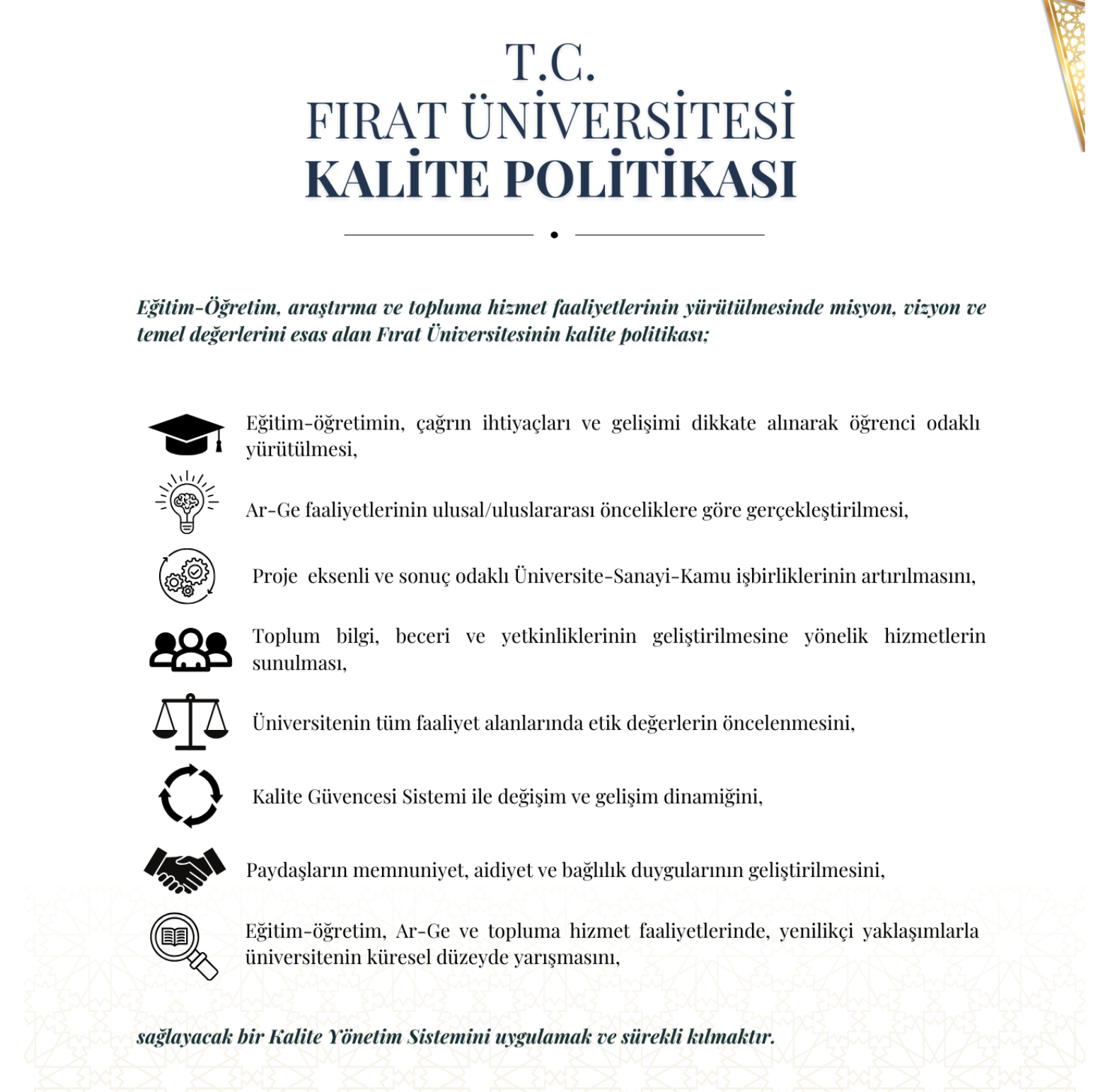 T.C.
FIRAT ÜNİVERSİTESİ
KALİTE POLİTİKASI

Eğitim-Öğretim, araştırma ve topluma hizmet faaliyetlerinin yürütülmesinde misyon, vizyon ve temel değerlerini esas alan Fırat Üniversitesinin kalite politikası;

Eğitim-öğretimin, çağrın ihtiyaçları ve gelişimi dikkate alınarak öğrenci odaklı yürütülmesi,

Ar-Ge faaliyetlerinin ulusal/uluslararası önceliklere göre gerçekleştirilmesi,

Proje eksenli ve sonuç odaklı Üniversite-Sanayi-Kamu işbirliklerinin artırılmasını,

Toplum bilgi, beceri ve yetkinliklerinin geliştirilmesine yönelik hizmetlerin sunulması,

Üniversitenin tüm faaliyet alanlarında etik değerlerin öncelenmesini,

Kalite Güvencesi Sistemi ile değişim ve gelişim dinamiğini,

Paydaşların memnuniyet, aidiyet ve bağlılık duygularının geliştirilmesini,

Eğitim-öğretim, Ar-Ge ve topluma hizmet faaliyetlerinde, yenilikçi yaklaşımlarla üniversitenin küresel düzeyde yarışmasını,

sağlayacak bir Kalite Yönetim Sistemini uygulamak ve sürekli kılmaktır.